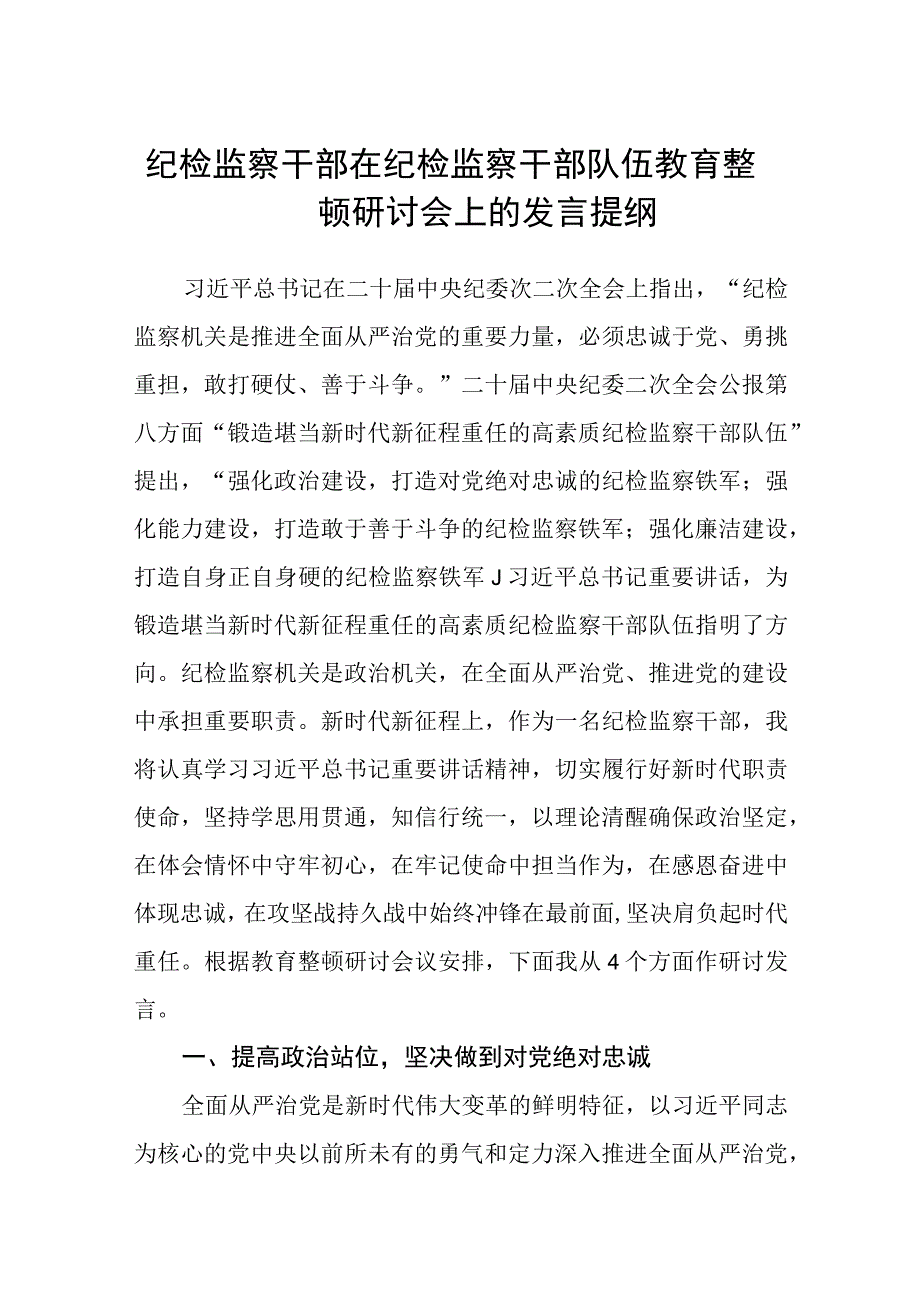 纪检监察干部在纪检监察干部队伍教育整顿研讨会上的发言提纲

习近平总书记在二十届中央纪委次二次全会上指出，“纪检监察机关是推进全面从严治党的重要力量，必须忠诚于党、勇挑重担，敢打硬仗、善于斗争。”二十届中央纪委二次全会公报第八方面“锻造堪当新时代新征程重任的高素质纪检监察干部队伍”提出，“强化政治建设，打造对党绝对忠诚的纪检监察铁军；强化能力建设，打造敢于善于斗争的纪检监察铁军；强化廉洁建设，打造自身正自身硬的纪检监察铁军J习近平总书记重要讲话，为锻造堪当新时代新征程重任的高素质纪检监察干部队伍指明了方向。纪检监察机关是政治机关，在全面从严治党、推进党的建设中承担重要职责。新时代新征程上，作为一名纪检监察干部，我将认真学习习近平总书记重要讲话精神，切实履行好新时代职责使命，坚持学思用贯通，知信行统一，以理论清醒确保政治坚定，在体会情怀中守牢初心，在牢记使命中担当作为，在感恩奋进中体现忠诚，在攻坚战持久战中始终冲锋在最前面，坚决肩负起时代重任。根据教育整顿研讨会议安排，下面我从4个方面作研讨发言。

一、提高政治站位，坚决做到对党绝对忠诚

全面从严治党是新时代伟大变革的鲜明特征，以习近平同志为核心的党中央以前所未有的勇气和定力深入推进全面从严治党，